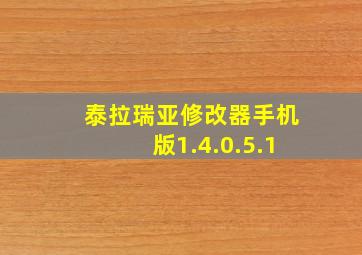 泰拉瑞亚修改器手机版1.4.0.5.1